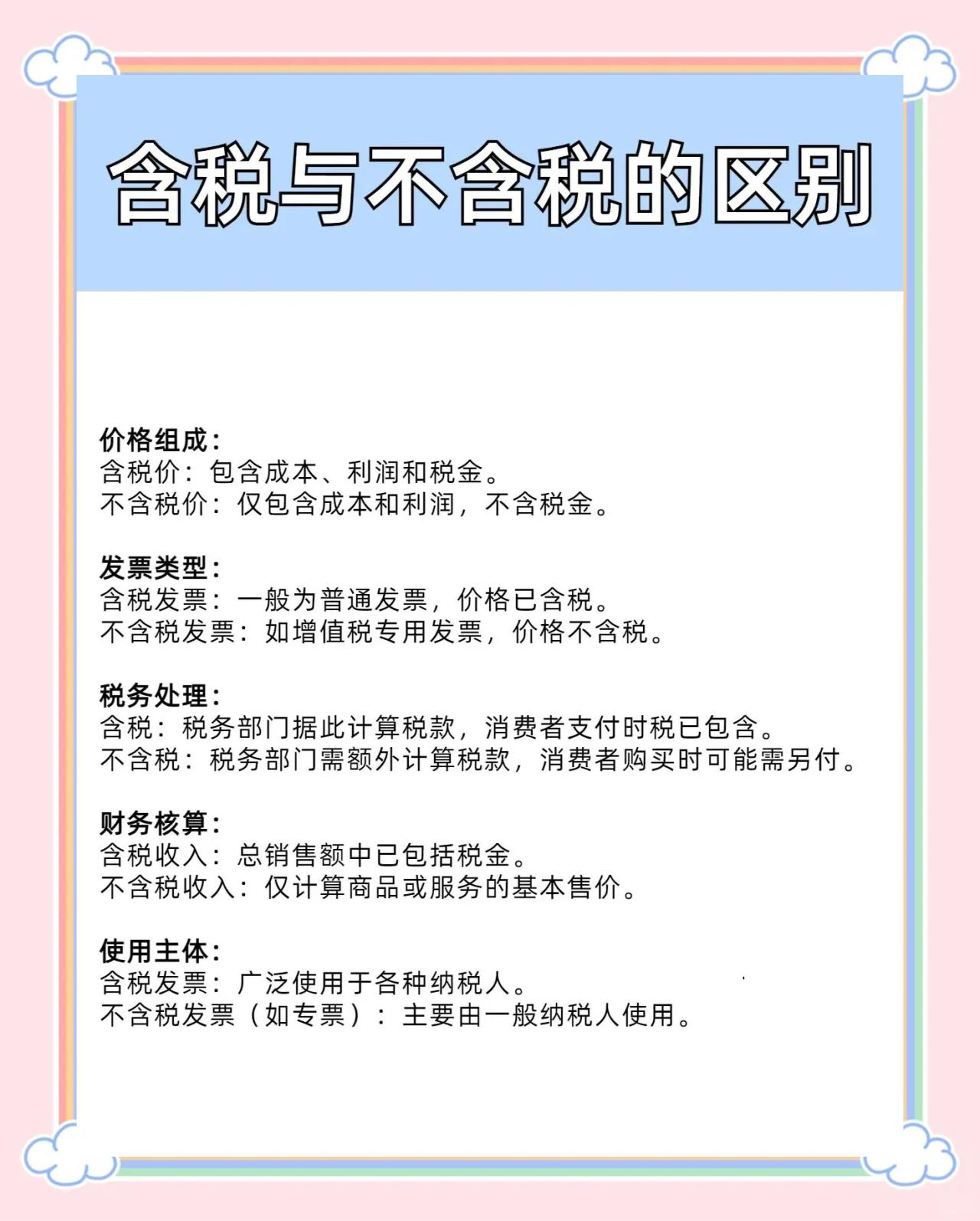 含税与不含税的区别

价格组成：
含税价：包含成本、利润和税金。
不含税价：仅包含成本和利润，不含税金。

发票类型：
含税发票：一般为普通发票，价格已含税。
不含税发票：如增值税专用发票，价格不含税。

税务处理：
含税：税务部门据此计算税款，消费者支付时税已包含。
不含税：税务部门需额外计算税款，消费者购买时可能需另付。

财务核算：
含税收入：总销售额中已包括税金。
不含税收入：仅计算商品或服务的基本售价。

使用主体：
含税发票：广泛使用于各种纳税人。
不含税发票（如专票）：主要由一般纳税人使用。